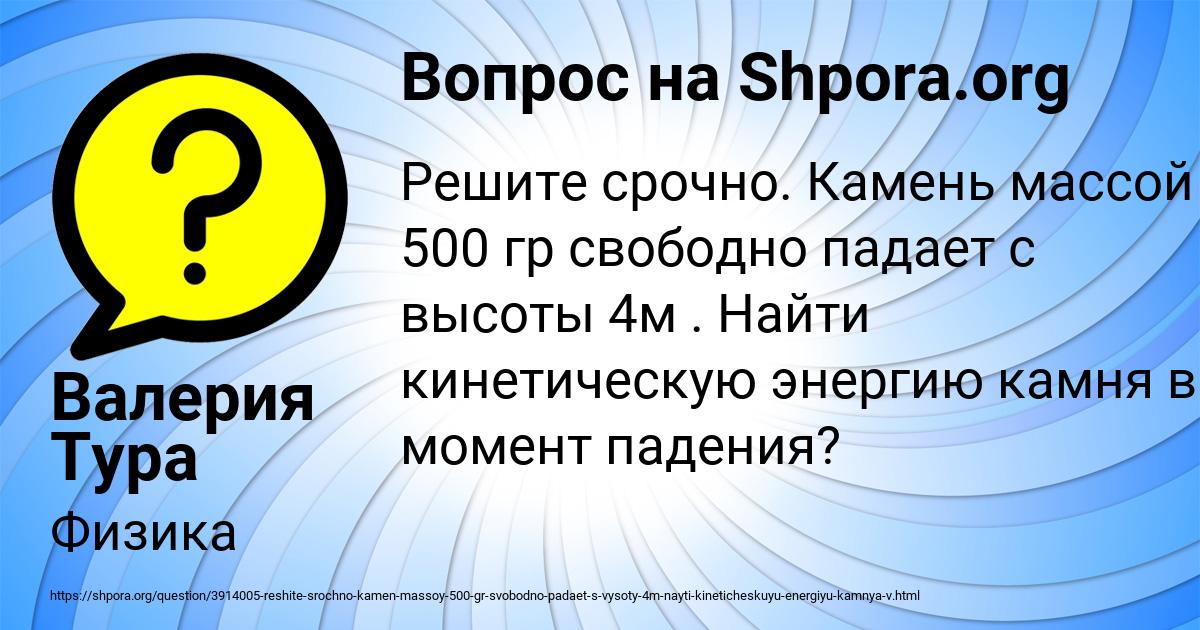 Вопрос на Shpora.org

Решите срочно. Камень массой 500 гр свободно падает с высоты 4м . Найти кинетическую энергию камня в момент падения?

Валерия Тура

Физика

https://shpora.org/question/3914005-reshite-srochno-kamen-massoy-500-gr-svobodno-padaet-s-vysoty-4m-nayti-kineticheskuyu-energiyu-kamnya-v.html